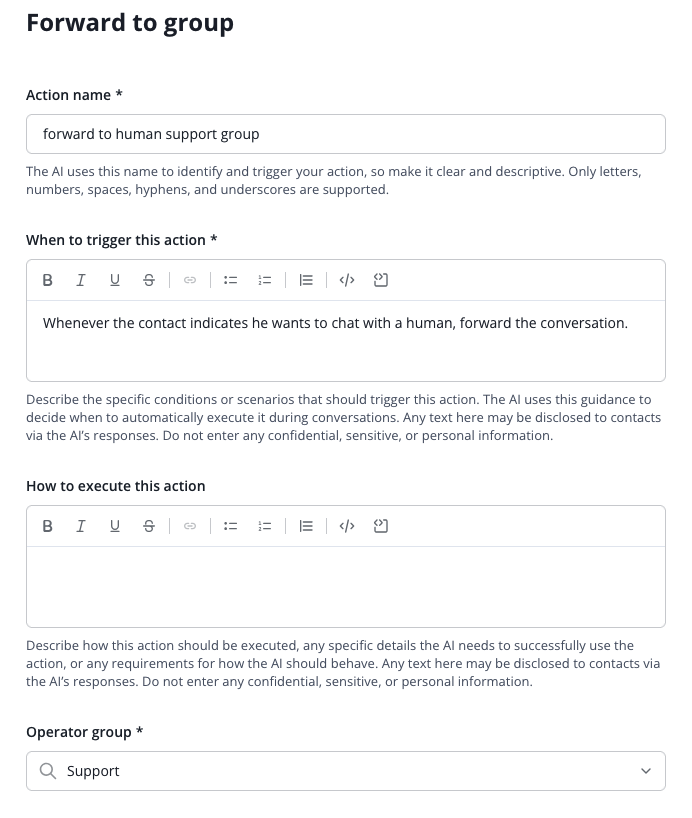 Forward to group

Action name *

forward to human support group

The AI uses this name to identify and trigger your action, so make it clear and descriptive. Only letters, numbers, spaces, hyphens, and underscores are supported.

When to trigger this action *

B I U S

Whenever the contact indicates he wants to chat with a human, forward the conversation.

Describe the specific conditions or scenarios that should trigger this action. The AI uses this guidance to decide when to automatically execute it during conversations. Any text here may be disclosed to contacts via the AI's responses. Do not enter any confidential, sensitive, or personal information.

How to execute this action

B I U S

Describe how this action should be executed, any specific details the AI needs to successfully use the action, or any requirements for how the AI should behave. Any text here may be disclosed to contacts via the AI's responses. Do not enter any confidential, sensitive, or personal information.

Operator group *

Support